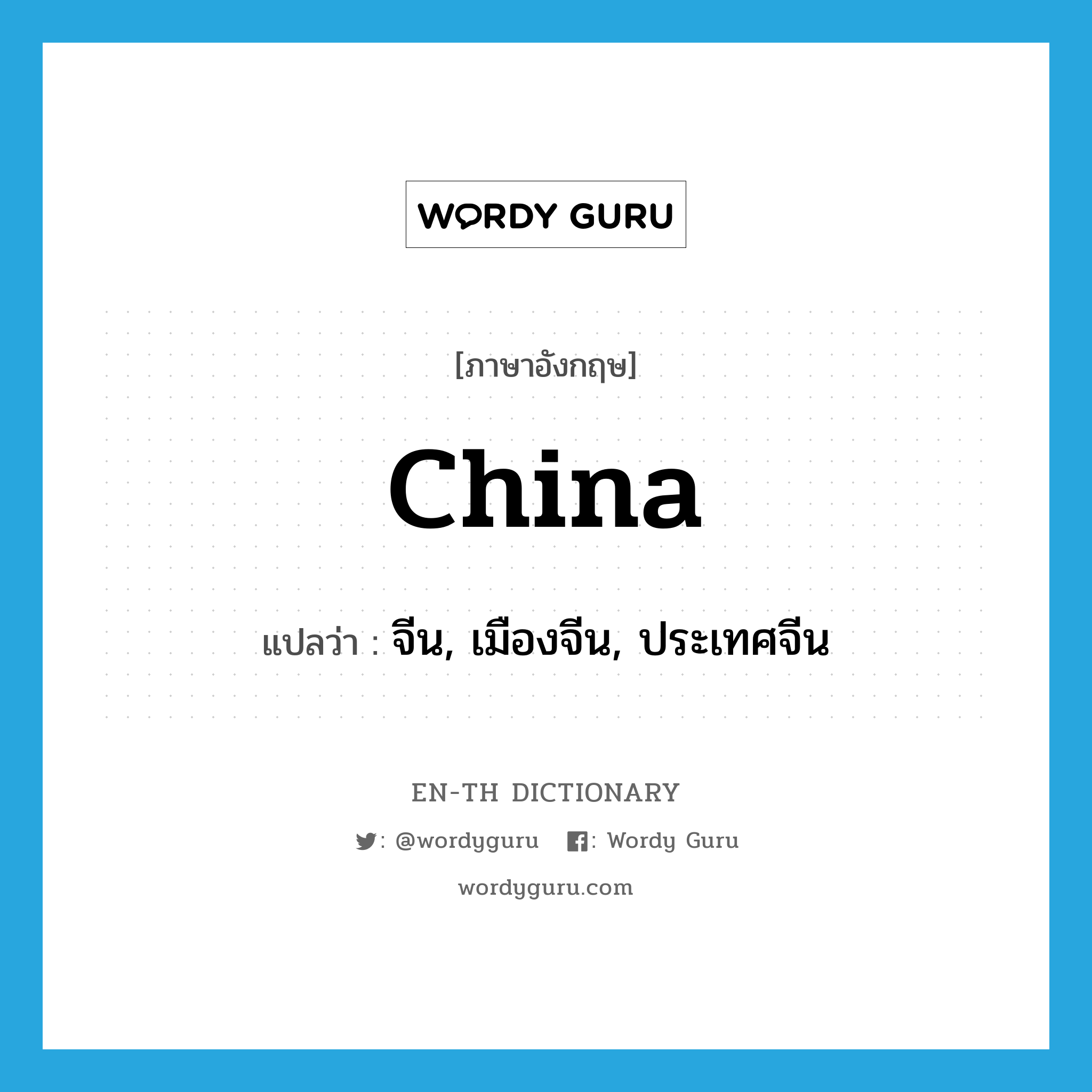 WORDY GURU

[ภาษาอังกฤษ]

China

แปลว่า : จีน, เมืองจีน, ประเทศจีน

EN-TH DICTIONARY

: @wordyguru : Wordy Guru

wordyguru.com